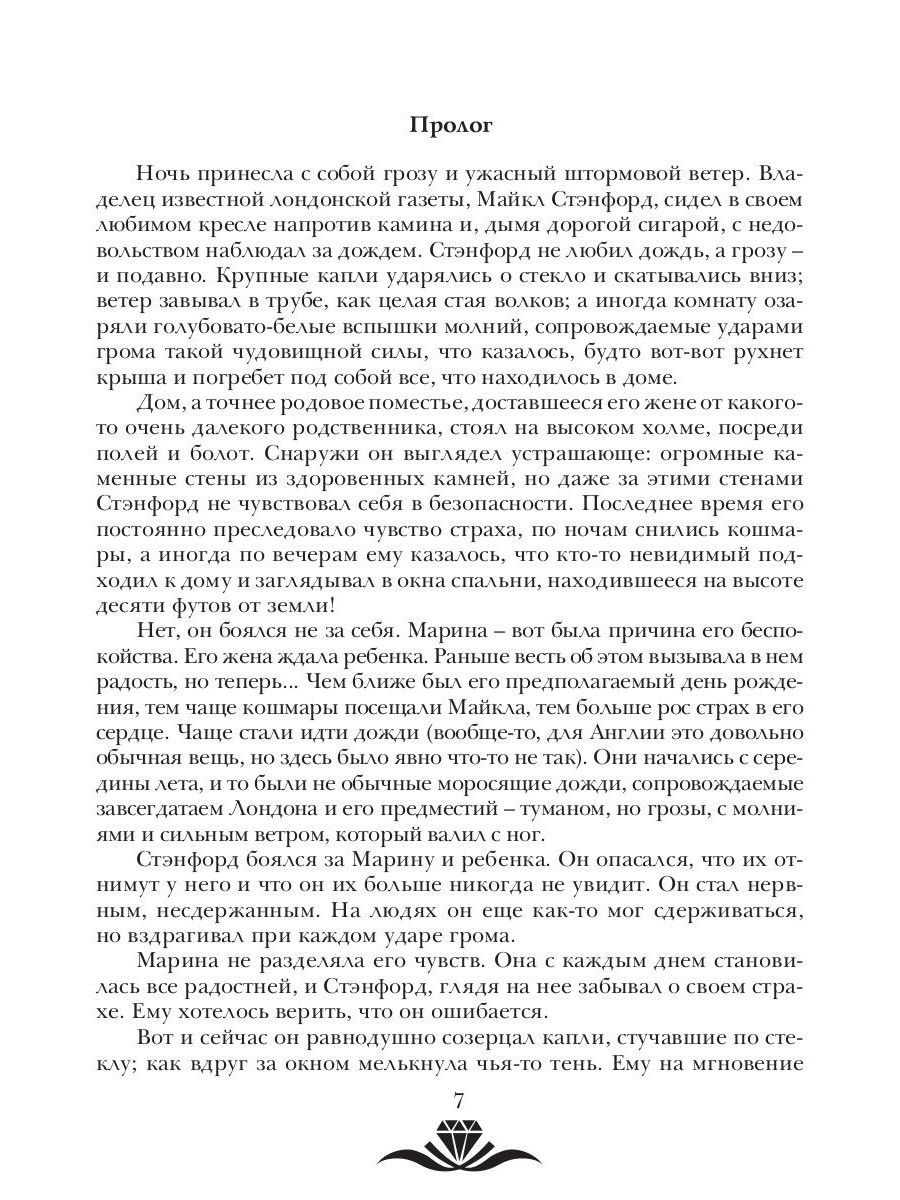 Пролог

Ночь принесла с собой грозу и ужасный штормовой ветер. Владелец известной лондонской газеты, Майкл Стэнфорд, сидел в своем любимом кресле напротив камина и, дымя дорогой сигарой, с недовольством наблюдал за дождем. Стэнфорд не любил дождь, а грозу – и подавно. Крупные капли ударялись о стекло и скатывались вниз; ветер завывал в трубе, как целая стая волков; а иногда комнату озаряли голубовато-белые вспышки молний, сопровождаемые ударами грома такой чудовищной силы, что казалось, будто вот-вот рухнет крыша и погребет под собой все, что находилось в доме.

Дом, а точнее родовое поместье, доставшееся его жене от какого-то очень далекого родственника, стоял на высоком холме, посреди полей и болот. Снаружи он выглядел устрашающе: огромные каменные стены из здоровенных камней, но даже за этими стенами Стэнфорд не чувствовал себя в безопасности. Последнее время его постоянно преследовало чувство страха, по ночам снились кошмары, а иногда по вечерам ему казалось, что кто-то невидимый подходил к дому и заглядывал в окна спальни, находившееся на высоте десяти футов от земли!

Нет, он боялся не за себя. Марина – вот была причина его беспокойства. Его жена ждала ребенка. Раньше весть об этом вызывала в нем радость, но теперь... Чем ближе был его предполагаемый день рождения, тем чаще кошмары посещали Майкла, тем больше рос страх в его сердце. Чаще стали идти дожди (вообще-то, для Англии это довольно обычная вещь, но здесь было явно что-то не так). Они начались с середины лета, и то были не обычные моросящие дожди, сопровождаемые завсегдатаем Лондона и его предместий – туманом, но грозы, с молниями и сильным ветром, который валил с ног.

Стэнфорд боялся за Марину и ребенка. Он опасался, что их отнимут у него и что он их больше никогда не увидит. Он стал нервным, несдержанным. На людях он еще как-то мог сдерживаться, но вздрагивал при каждом ударе грома.

Марина не разделяла его чувств. Она с каждым днем становилась все радостней, и Стэнфорд, глядя на нее забывал о своем страхе. Ему хотелось верить, что он ошибается.

Вот и сейчас он равнодушно созерцал капли, стучавшие по стеклу; как вдруг за окном мелькнула чья-то тень. Ему на мгновение

7